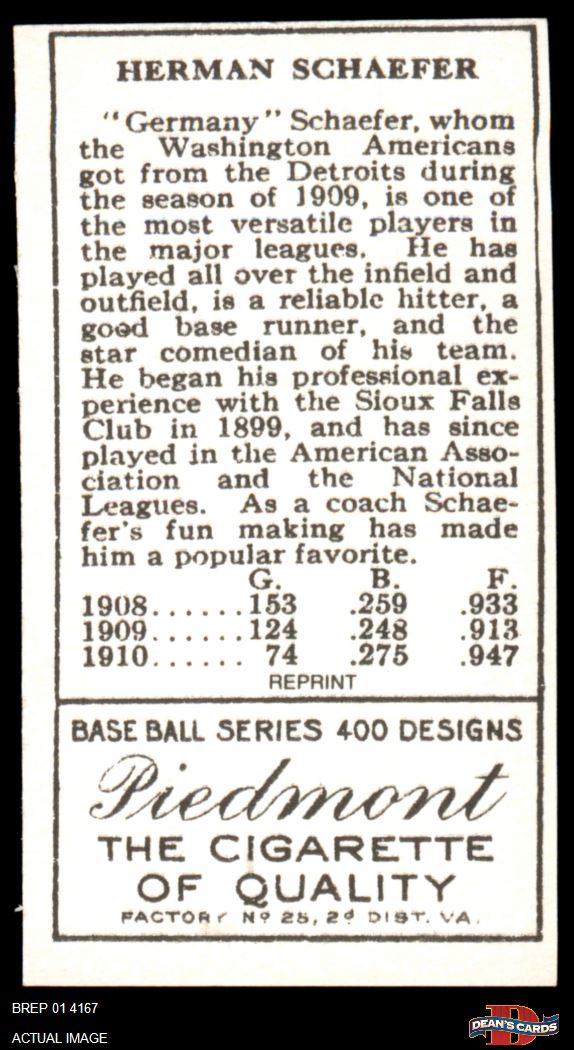 HERMAN SCHAEFER

"Germany" Schaefer, whom the Washington Americans got from the Detroits during the season of 1909, is one of the most versatile players in the major leagues. He has played all over the infield and outfield, is a reliable hitter, a good base runner, and the star comedian of his team. He began his professional experience with the Sioux Falls Club in 1899, and has since played in the American Association and the National Leagues. As a coach Schaefer's fun making has made him a popular favorite.

| | G. | B. | F. |
|---|---|---|---|
| 1908 | 153 | .259 | .933 |
| 1909 | 124 | .248 | .913 |
| 1910 | 74 | .275 | .947 |

REPRINT

BASE BALL SERIES 400 DESIGNS

Piedmont

THE CIGARETTE OF QUALITY

FACTORY Nº 25, 2d DIST. VA.

BREP 01 4167
ACTUAL IMAGE

DEAN'S CARDS